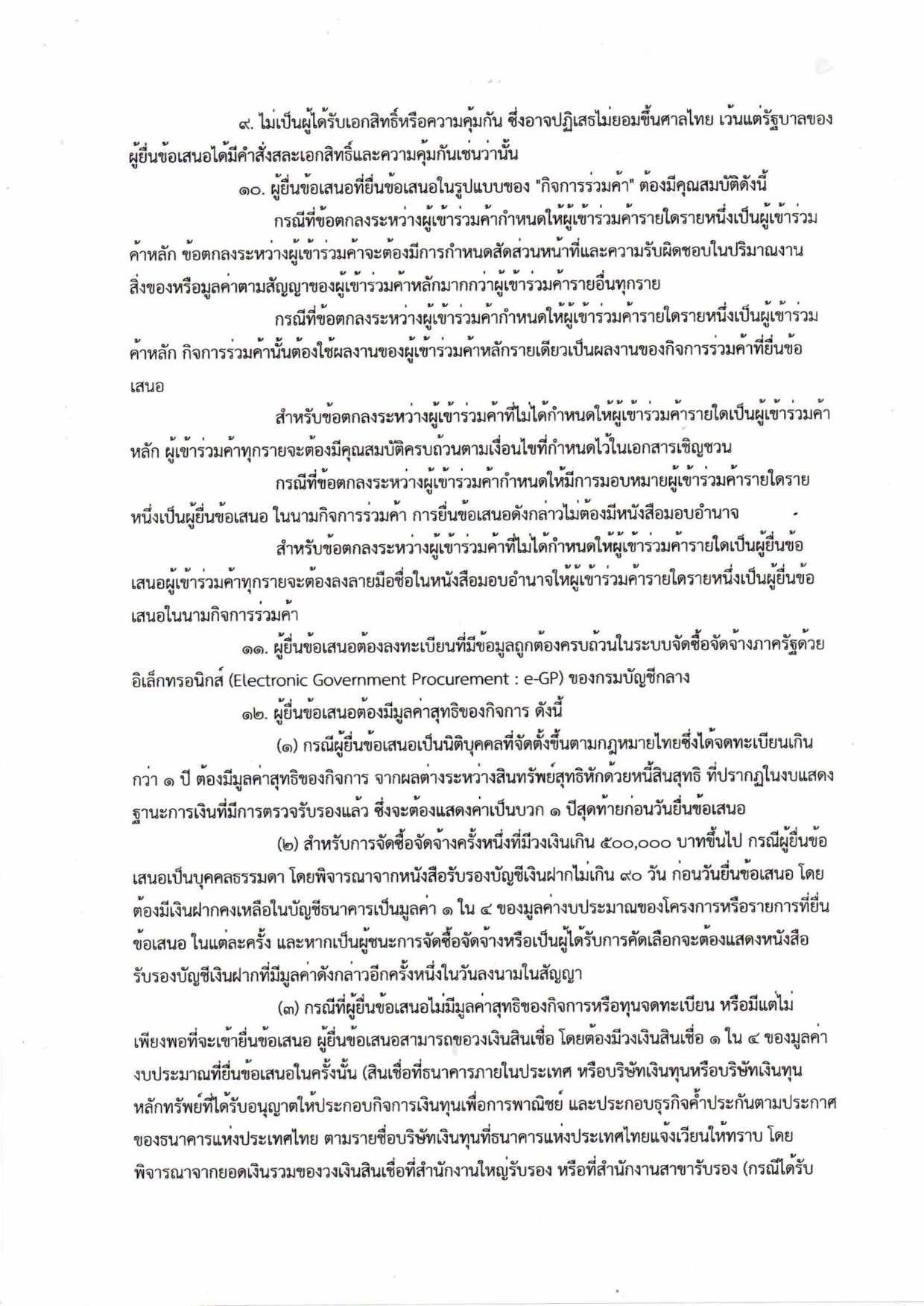 ๙. ไม่เป็นผู้ได้รับเอกสิทธิ์หรือความคุ้มกัน ซึ่งอาจปฏิเสธไม่ยอมขึ้นศาลไทย เว้นแต่รัฐบาลของผู้ยื่นข้อเสนอได้มีคำสั่งสละเอกสิทธิ์และความคุ้มกันเช่นว่านั้น

๑๐. ผู้ยื่นข้อเสนอที่ยื่นข้อเสนอในรูปแบบของ "กิจการร่วมค้า" ต้องมีคุณสมบัติดังนี้

กรณีที่ข้อตกลงระหว่างผู้เข้าร่วมค้ากำหนดให้ผู้เข้าร่วมค้ารายใดรายหนึ่งเป็นผู้เข้าร่วมค้าหลัก ข้อตกลงระหว่างผู้เข้าร่วมค้าจะต้องมีการกำหนดสัดส่วนหน้าที่และความรับผิดชอบในปริมาณงาน สิ่งของหรือมูลค่าตามสัญญาของผู้เข้าร่วมค้าหลักมากกว่าผู้เข้าร่วมค้ารายอื่นทุกราย

กรณีที่ข้อตกลงระหว่างผู้เข้าร่วมค้ากำหนดให้ผู้เข้าร่วมค้ารายใดรายหนึ่งเป็นผู้เข้าร่วมค้าหลัก กิจการร่วมค้านั้นต้องใช้ผลงานของผู้เข้าร่วมค้าหลักรายเดียวเป็นผลงานของกิจการร่วมค้าที่ยื่นข้อเสนอ

สำหรับข้อตกลงระหว่างผู้เข้าร่วมค้าที่ไม่ได้กำหนดให้ผู้เข้าร่วมค้ารายใดเป็นผู้เข้าร่วมค้าหลัก ผู้เข้าร่วมค้าทุกรายจะต้องมีคุณสมบัติครบถ้วนตามเงื่อนไขที่กำหนดไว้ในเอกสารเชิญชวน

กรณีที่ข้อตกลงระหว่างผู้เข้าร่วมค้ากำหนดให้มีการมอบหมายผู้เข้าร่วมค้ารายใดรายหนึ่งเป็นผู้ยื่นข้อเสนอ ในนามกิจการร่วมค้า การยื่นข้อเสนอดังกล่าวไม่ต้องมีหนังสือมอบอำนาจ

สำหรับข้อตกลงระหว่างผู้เข้าร่วมค้าที่ไม่ได้กำหนดให้ผู้เข้าร่วมค้ารายใดเป็นผู้ยื่นข้อเสนอผู้เข้าร่วมค้าทุกรายจะต้องลงลายมือชื่อในหนังสือมอบอำนาจให้ผู้เข้าร่วมค้ารายใดรายหนึ่งเป็นผู้ยื่นข้อเสนอในนามกิจการร่วมค้า

๑๑. ผู้ยื่นข้อเสนอต้องลงทะเบียนที่มีข้อมูลถูกต้องครบถ้วนในระบบจัดซื้อจัดจ้างภาครัฐด้วยอิเล็กทรอนิกส์ (Electronic Government Procurement : e-GP) ของกรมบัญชีกลาง

๑๒. ผู้ยื่นข้อเสนอต้องมีมูลค่าสุทธิของกิจการ ดังนี้

(๑) กรณีผู้ยื่นข้อเสนอเป็นนิติบุคคลที่จัดตั้งขึ้นตามกฎหมายไทยซึ่งได้จดทะเบียนเกินกว่า ๑ ปี ต้องมีมูลค่าสุทธิของกิจการ จากผลต่างระหว่างสินทรัพย์สุทธิหักด้วยหนี้สินสุทธิ ที่ปรากฏในงบแสดงฐานะการเงินที่มีการตรวจรับรองแล้ว ซึ่งจะต้องแสดงค่าเป็นบวก ๑ ปีสุดท้ายก่อนวันยื่นข้อเสนอ

(๒) สำหรับการจัดซื้อจัดจ้างครั้งหนึ่งที่มีวงเงินเกิน ๕๐๐,๐๐๐ บาทขึ้นไป กรณีผู้ยื่นข้อเสนอเป็นบุคคลธรรมดา โดยพิจารณาจากหนังสือรับรองบัญชีเงินฝากไม่เกิน ๙๐ วัน ก่อนวันยื่นข้อเสนอ โดยต้องมีเงินฝากคงเหลือในบัญชีธนาคารเป็นมูลค่า ๑ ใน ๔ ของมูลค่างบประมาณของโครงการหรือรายการที่ยื่นข้อเสนอ ในแต่ละครั้ง และหากเป็นผู้ชนะการจัดซื้อจัดจ้างหรือเป็นผู้ได้รับการคัดเลือกจะต้องแสดงหนังสือรับรองบัญชีเงินฝากที่มีมูลค่าดังกล่าวอีกครั้งหนึ่งในวันลงนามในสัญญา

(๓) กรณีที่ผู้ยื่นข้อเสนอไม่มีมูลค่าสุทธิของกิจการหรือทุนจดทะเบียน หรือมีแต่ไม่เพียงพอที่จะเข้ายื่นข้อเสนอ ผู้ยื่นข้อเสนอสามารถขอวงเงินสินเชื่อ โดยต้องมีวงเงินสินเชื่อ ๑ ใน ๔ ของมูลค่างบประมาณที่ยื่นข้อเสนอในครั้งนั้น (สินเชื่อที่ธนาคารภายในประเทศ หรือบริษัทเงินทุนหรือบริษัทเงินทุนหลักทรัพย์ที่ได้รับอนุญาตให้ประกอบกิจการเงินทุนเพื่อการพาณิชย์ และประกอบธุรกิจค้ำประกันตามประกาศของธนาคารแห่งประเทศไทย ตามรายชื่อบริษัทเงินทุนที่ธนาคารแห่งประเทศไทยแจ้งเวียนให้ทราบ โดยพิจารณาจากยอดเงินรวมของวงเงินสินเชื่อที่สำนักงานใหญ่รับรอง หรือที่สำนักงานสาขารับรอง (กรณีได้รับ